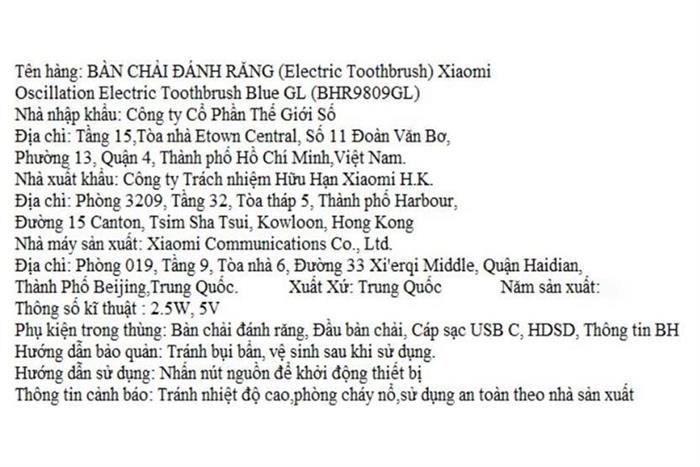 Tên hàng: BÀN CHẢI ĐÁNH RĂNG (Electric Toothbrush) Xiaomi Oscillation Electric Toothbrush Blue GL (BHR9809GL)
Nhà nhập khẩu: Công ty Cổ Phần Thế Giới Số
Địa chỉ: Tầng 15,Tòa nhà Etown Central, Số 11 Đoàn Văn Bơ, Phường 13, Quận 4, Thành phố Hồ Chí Minh,Việt Nam.
Nhà xuất khẩu: Công ty Trách nhiệm Hữu Hạn Xiaomi H.K.
Địa chỉ: Phòng 3209, Tầng 32, Tòa tháp 5, Thành phố Harbour, Đường 15 Canton, Tsim Sha Tsui, Kowloon, Hong Kong
Nhà máy sản xuất: Xiaomi Communications Co., Ltd.
Địa chỉ: Phòng 019, Tầng 9, Tòa nhà 6, Đường 33 Xi'erqi Middle, Quận Haidian, Thành Phố Beijing,Trung Quốc. Xuất Xứ: Trung Quốc Năm sản xuất:
Thông số kĩ thuật : 2.5W, 5V
Phụ kiện trong thùng: Bàn chải đánh răng, Đầu bàn chải, Cáp sạc USB C, HDSD, Thông tin BH
Hướng dẫn bảo quản: Tránh bụi bẩn, vệ sinh sau khi sử dụng.
Hướng dẫn sử dụng: Nhấn nút nguồn để khởi động thiết bị
Thông tin cảnh báo: Tránh nhiệt độ cao,phòng cháy nổ,sử dụng an toàn theo nhà sản xuất